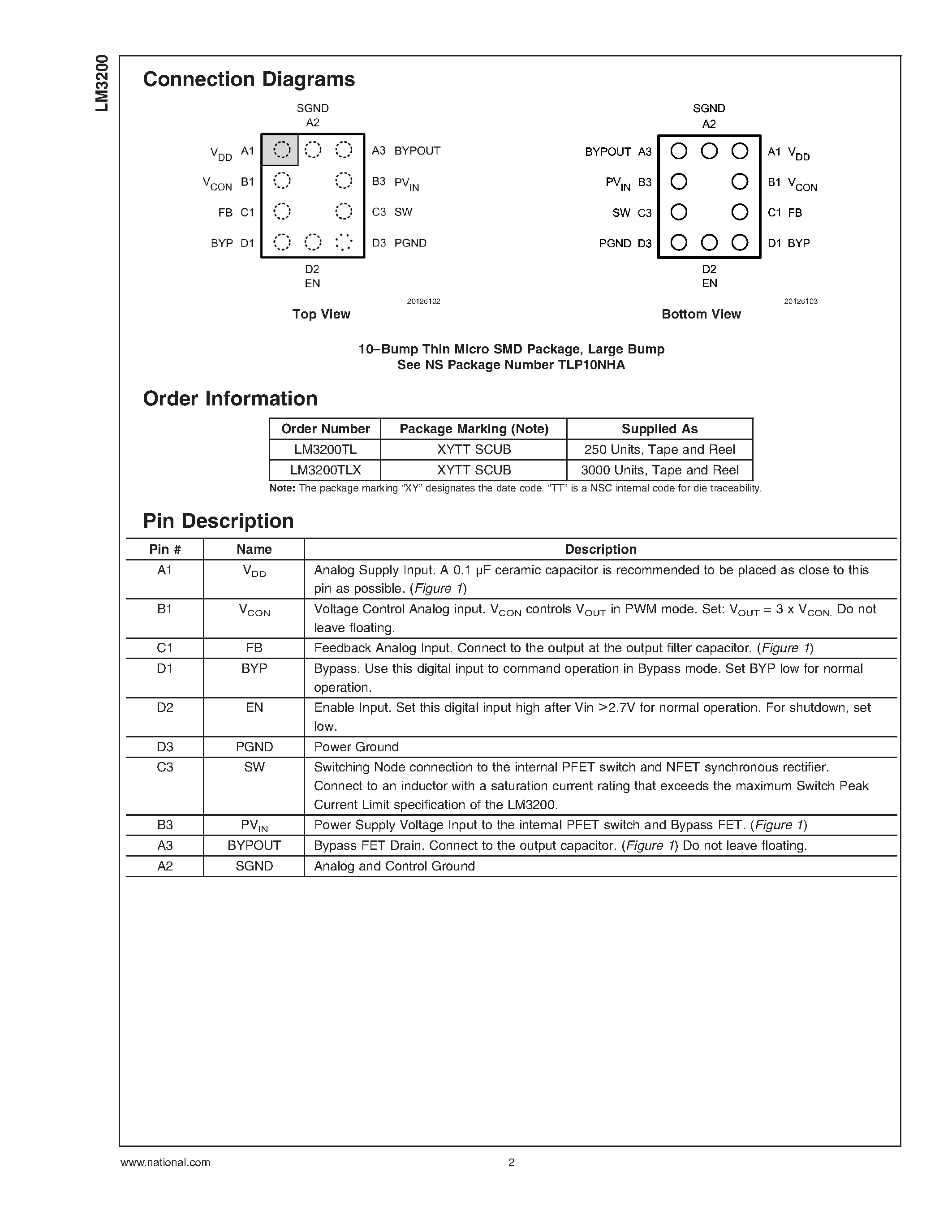 LM3200

Connection Diagrams

SGND
A2

$V_{DD}$ A1
$V_{CON}$ B1
FB C1
BYP D1

A3 BYPOUT
B3 $PV_{IN}$
C3 SW
D3 PGND

D2
EN

20126102

Top View

SGND
A2

BYPOUT A3
$PV_{IN}$ B3
SW C3
PGND D3

A1 $V_{DD}$
B1 $V_{CON}$
C1 FB
D1 BYP

D2
EN

20126103

Bottom View

10–Bump Thin Micro SMD Package, Large Bump
See NS Package Number TLP10NHA

Order Information

| Order Number | Package Marking (Note) | Supplied As |
|---|---|---|
| LM3200TL | XYTT SCUB | 250 Units, Tape and Reel |
| LM3200TLX | XYTT SCUB | 3000 Units, Tape and Reel |

Note: The package marking "XY" designates the date code. "TT" is a NSC internal code for die traceability.

Pin Description

| Pin # | Name | Description |
|---|---|---|
| A1 | $V_{DD}$ | Analog Supply Input. A 0.1 µF ceramic capacitor is recommended to be placed as close to this pin as possible. (Figure 1) |
| B1 | $V_{CON}$ | Voltage Control Analog input. $V_{CON}$ controls $V_{OUT}$ in PWM mode. Set: $V_{OUT}$ = 3 x $V_{CON.}$ Do not leave floating. |
| C1 | FB | Feedback Analog Input. Connect to the output at the output filter capacitor. (Figure 1) |
| D1 | BYP | Bypass. Use this digital input to command operation in Bypass mode. Set BYP low for normal operation. |
| D2 | EN | Enable Input. Set this digital input high after Vin >2.7V for normal operation. For shutdown, set low. |
| D3 | PGND | Power Ground |
| C3 | SW | Switching Node connection to the internal PFET switch and NFET synchronous rectifier. Connect to an inductor with a saturation current rating that exceeds the maximum Switch Peak Current Limit specification of the LM3200. |
| B3 | $PV_{IN}$ | Power Supply Voltage Input to the internal PFET switch and Bypass FET. (Figure 1) |
| A3 | BYPOUT | Bypass FET Drain. Connect to the output capacitor. (Figure 1) Do not leave floating. |
| A2 | SGND | Analog and Control Ground |

www.national.com 2